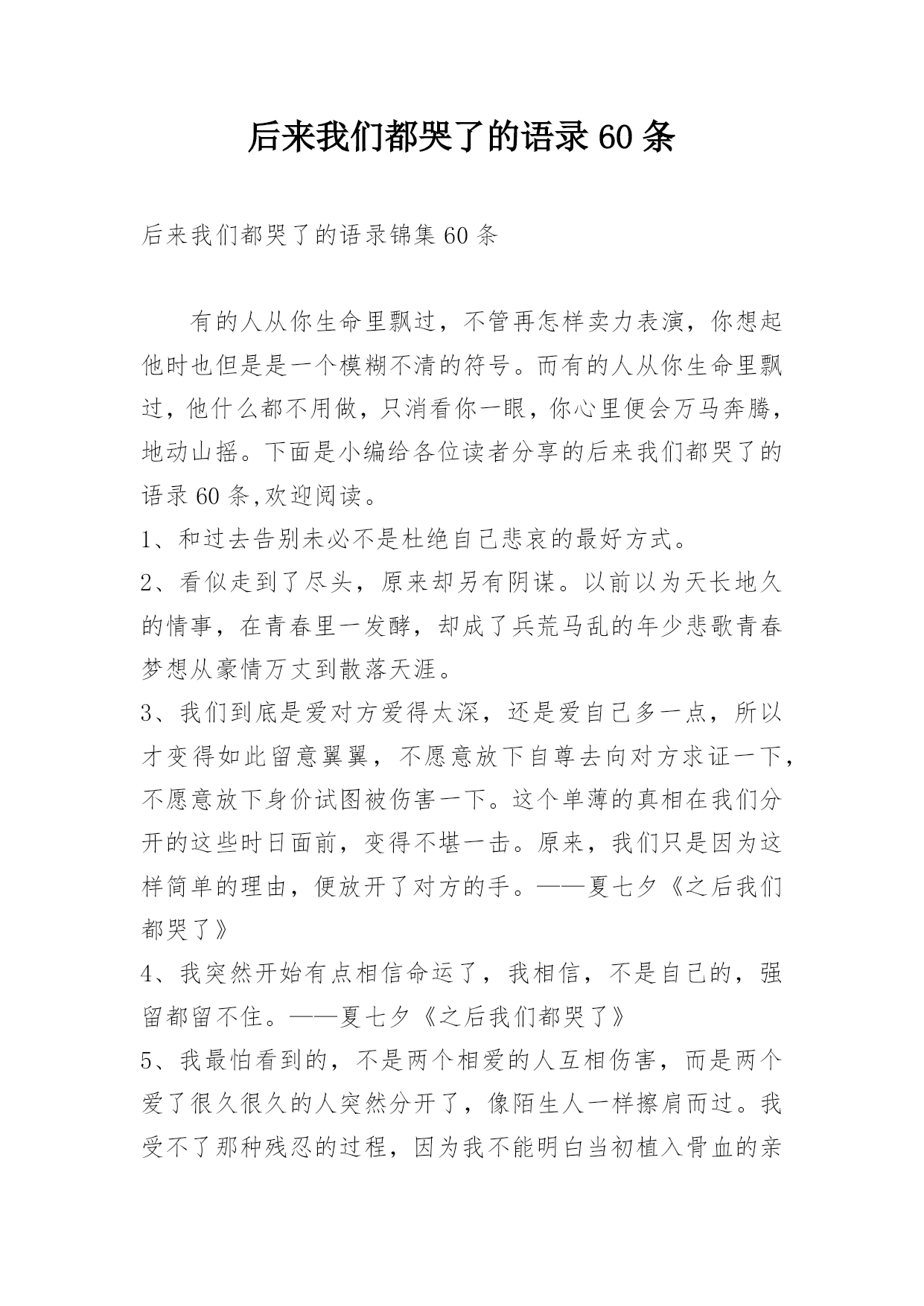 后来我们都哭了的语录60条

后来我们都哭了的语录锦集60条

有的人从你生命里飘过，不管再怎样卖力表演，你想起他时也但是是一个模糊不清的符号。而有的人从你生命里飘过，他什么都不用做，只消看你一眼，你心里便会万马奔腾，地动山摇。下面是小编给各位读者分享的后来我们都哭了的语录60条,欢迎阅读。

1、和过去告别未必不是杜绝自己悲哀的最好方式。

2、看似走到了尽头，原来却另有阴谋。以前以为天长地久的情事，在青春里一发酵，却成了兵荒马乱的年少悲歌青春梦想从豪情万丈到散落天涯。

3、我们到底是爱对方爱得太深，还是爱自己多一点，所以才变得如此留意翼翼，不愿意放下自尊去向对方求证一下，不愿意放下身价试图被伤害一下。这个单薄的真相在我们分开的这些时日面前，变得不堪一击。原来，我们只是因为这样简单的理由，便放开了对方的手。——夏七夕《之后我们都哭了》

4、我突然开始有点相信命运了，我相信，不是自己的，强留都留不住。——夏七夕《之后我们都哭了》

5、我最怕看到的，不是两个相爱的人互相伤害，而是两个爱了很久很久的人突然分开了，像陌生人一样擦肩而过。我受不了那种残忍的过程，因为我不能明白当初植入骨血的亲